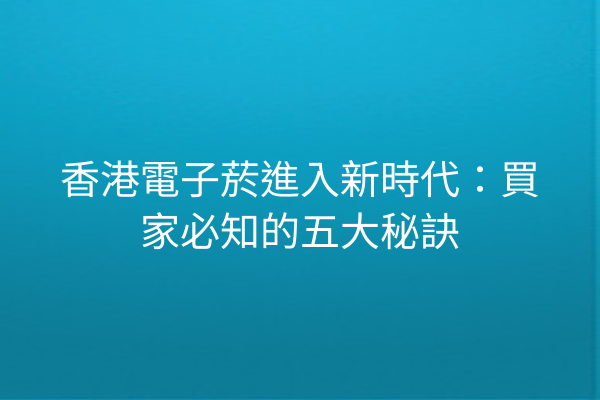 香港電子菸進入新時代：買家必知的五大秘訣